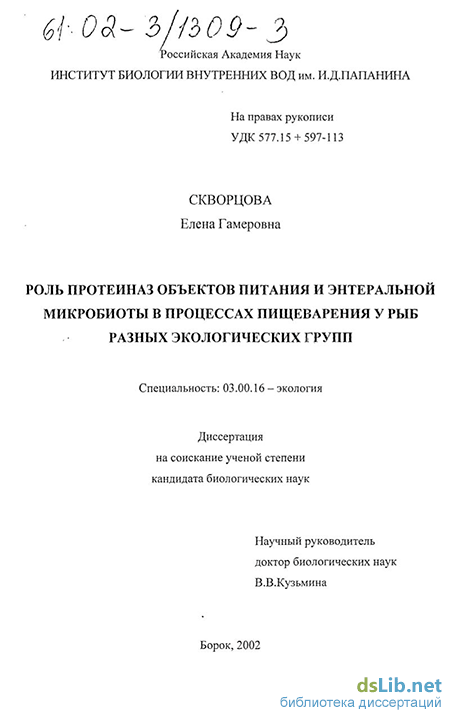 61:02-3/1309-3

Российская Академия Наук
ИНСТИТУТ БИОЛОГИИ ВНУТРЕННИХ ВОД им. И.Д.ПАПАНИНА

На правах рукописи
УДК 577.15 + 597-113

СКВОРЦОВА
Елена Гамеровна

РОЛЬ ПРОТЕИНАЗ ОБЪЕКТОВ ПИТАНИЯ И ЭНТЕРАЛЬНОЙ МИКРОБИОТЫ В ПРОЦЕССАХ ПИЩЕВАРЕНИЯ У РЫБ РАЗНЫХ ЭКОЛОГИЧЕСКИХ ГРУПП

Специальность: 03.00.16 – экология

Диссертация
на соискание ученой степени
кандидата биологических наук

Научный руководитель
доктор биологических наук
В.В.Кузьмина

Борок, 2002

dsLib.net
библиотека диссертаций